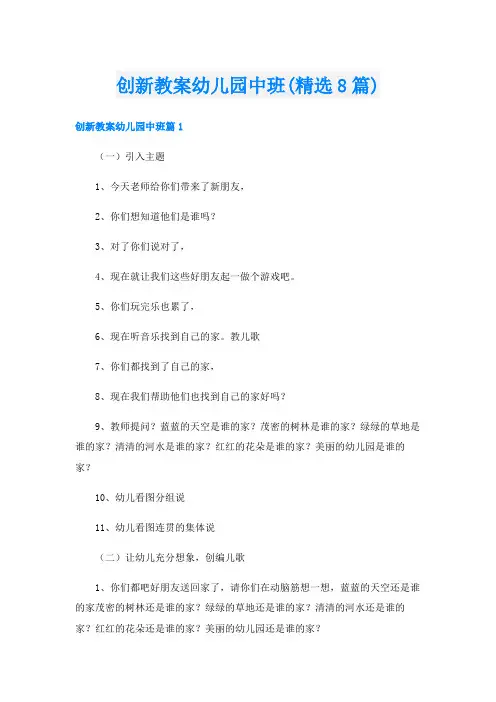 创新教案幼儿园中班(精选8篇)

创新教案幼儿园中班篇1

（一）引入主题

1、今天老师给你们带来了新朋友，

2、你们想知道他们是谁吗？

3、对了你们说对了，

4、现在就让我们这些好朋友起一做个游戏吧。

5、你们玩完乐也累了，

6、现在听音乐找到自己的家。教儿歌

7、你们都找到了自己的家，

8、现在我们帮助他们也找到自己的家好吗？

9、教师提问？蓝蓝的天空是谁的家？茂密的树林是谁的家？绿绿的草地是谁的家？清清的河水是谁的家？红红的花朵是谁的家？美丽的幼儿园是谁的家？

10、幼儿看图分组说

11、幼儿看图连贯的集体说

（二）让幼儿充分想象，创编儿歌

1、你们都吧好朋友送回家了，请你们在动脑筋想一想，蓝蓝的天空还是谁的家茂密的树林还是谁的家？绿绿的草地还是谁的家？清清的河水还是谁的家？红红的花朵还是谁的家？美丽的幼儿园还是谁的家？